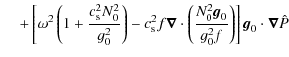 $+\left[\omega^2\left(1+\frac{c_{\mathrm{s}}^2 N_0^2}{g_0^2}\right)-c_{\mathrm{s}}^2 f \boldsymbol{\nabla}\cdot\left(\frac{N_0^2 \boldsymbol{g}_0}{g_0^2 f}\right)\right]\boldsymbol{g}_0\cdot\boldsymbol{\nabla}\hat{P}$